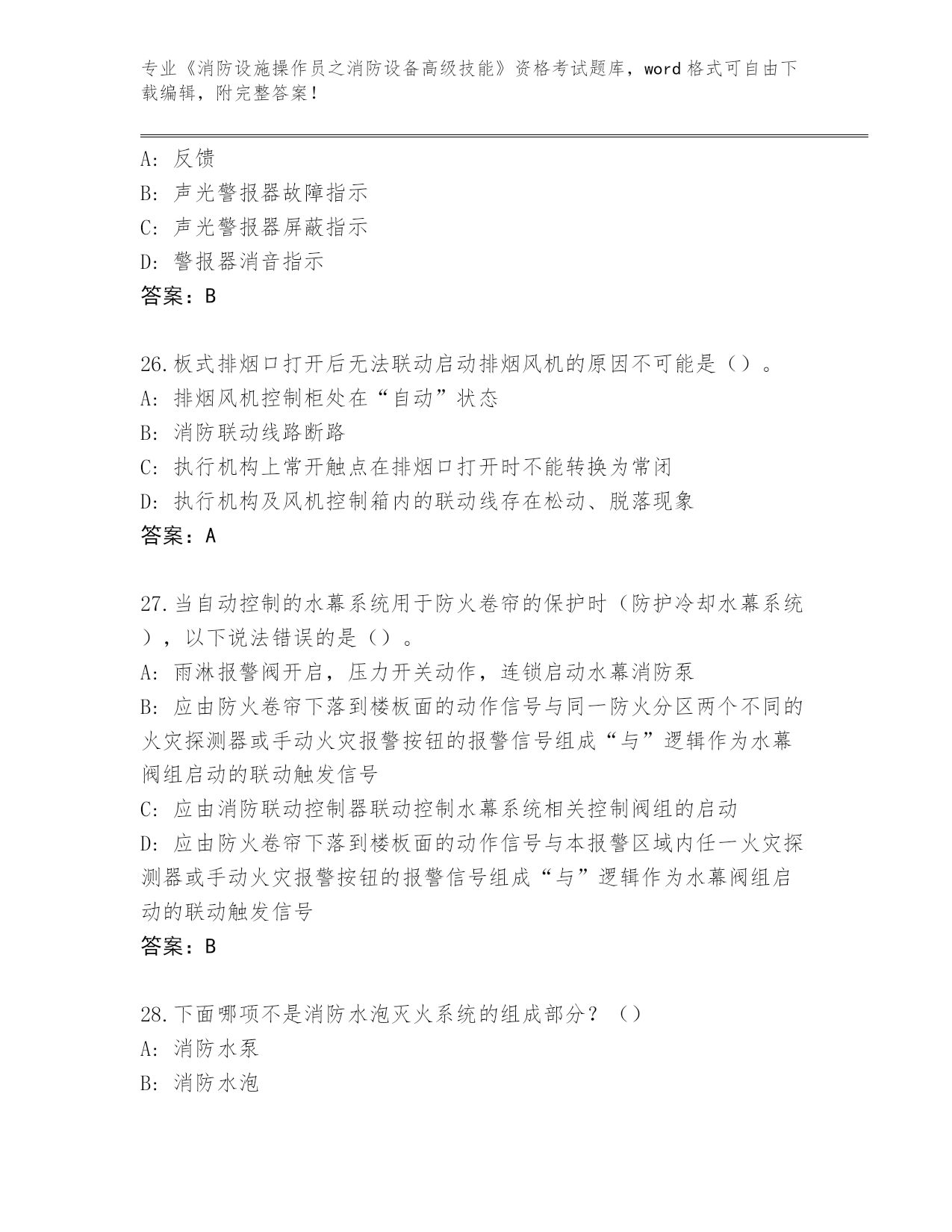 专业《消防设施操作员之消防设备高级技能》资格考试题库，word 格式可自由下载编辑，附完整答案！

A: 反馈
B: 声光警报器故障指示
C: 声光警报器屏蔽指示
D: 警报器消音指示
答案：B

26.板式排烟口打开后无法联动启动排烟风机的原因不可能是（）。
A: 排烟风机控制柜处在“自动”状态
B: 消防联动线路断路
C: 执行机构上常开触点在排烟口打开时不能转换为常闭
D: 执行机构及风机控制箱内的联动线存在松动、脱落现象
答案：A

27.当自动控制的水幕系统用于防火卷帘的保护时（防护冷却水幕系统），以下说法错误的是（）。
A: 雨淋报警阀开启，压力开关动作，连锁启动水幕消防泵
B: 应由防火卷帘下落到楼板面的动作信号与同一防火分区两个不同的火灾探测器或手动火灾报警按钮的报警信号组成“与”逻辑作为水幕阀组启动的联动触发信号
C: 应由消防联动控制器联动控制水幕系统相关控制阀组的启动
D: 应由防火卷帘下落到楼板面的动作信号与本报警区域内任一火灾探测器或手动火灾报警按钮的报警信号组成“与”逻辑作为水幕阀组启动的联动触发信号
答案：B

28.下面哪项不是消防水泡灭火系统的组成部分？（）
A: 消防水泵
B: 消防水泡